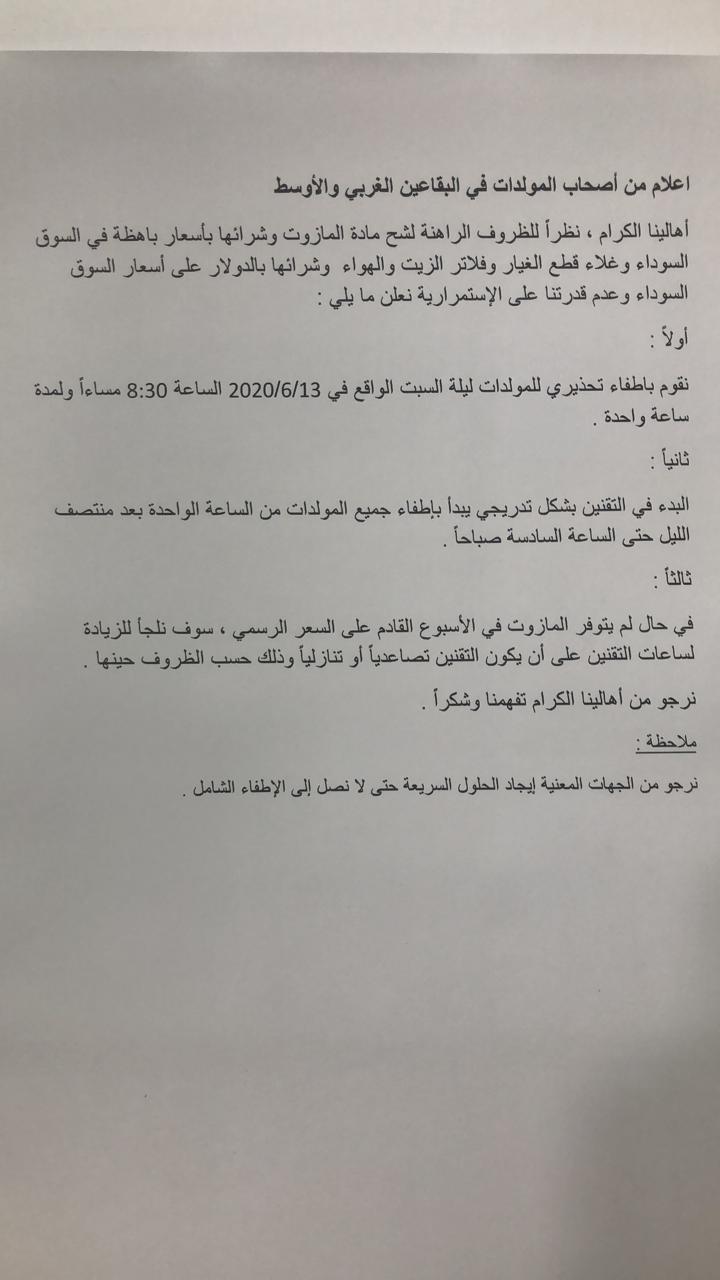 اعلام من أصحاب المولدات في البقاعين الغربي والأوسط

أهالينا الكرام ، نظراً للظروف الراهنة لشح مادة المازوت وشرائها بأسعار باهظة في السوق السوداء وغلاء قطع الغيار وفلاتر الزيت والهواء وشرائها بالدولار على أسعار السوق السوداء وعدم قدرتنا على الإستمرارية نعلن ما يلي :

أولاً :

نقوم باطفاء تحذيري للمولدات ليلة السبت الواقع في 2020/6/13 الساعة 8:30 مساءاً ولمدة ساعة واحدة .

ثانياً :

البدء في التقنين بشكل تدريجي يبدأ بإطفاء جميع المولدات من الساعة الواحدة بعد منتصف الليل حتى الساعة السادسة صباحاً .

ثالثاً :

في حال لم يتوفر المازوت في الأسبوع القادم على السعر الرسمي ، سوف نلجأ للزيادة لساعات التقنين على أن يكون التقنين تصاعدياً أو تنازلياً وذلك حسب الظروف حينها .

نرجو من أهالينا الكرام تفهمنا وشكراً .

ملاحظة :

نرجو من الجهات المعنية إيجاد الحلول السريعة حتى لا نصل إلى الإطفاء الشامل .